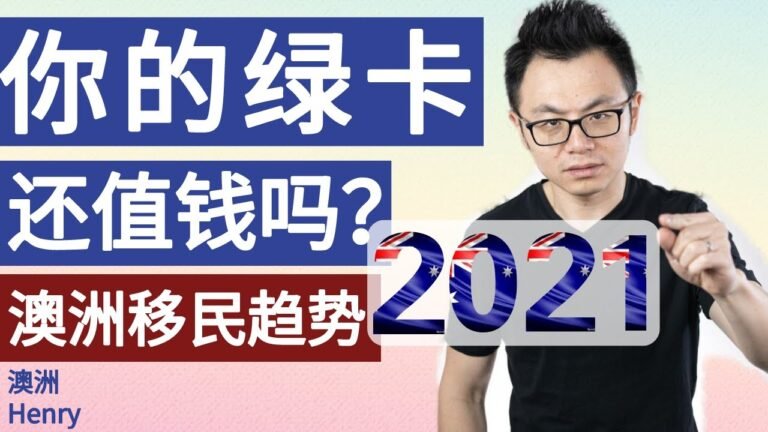 你的绿卡
还值钱吗?
澳洲移民趋势
2021
澳洲
Henry